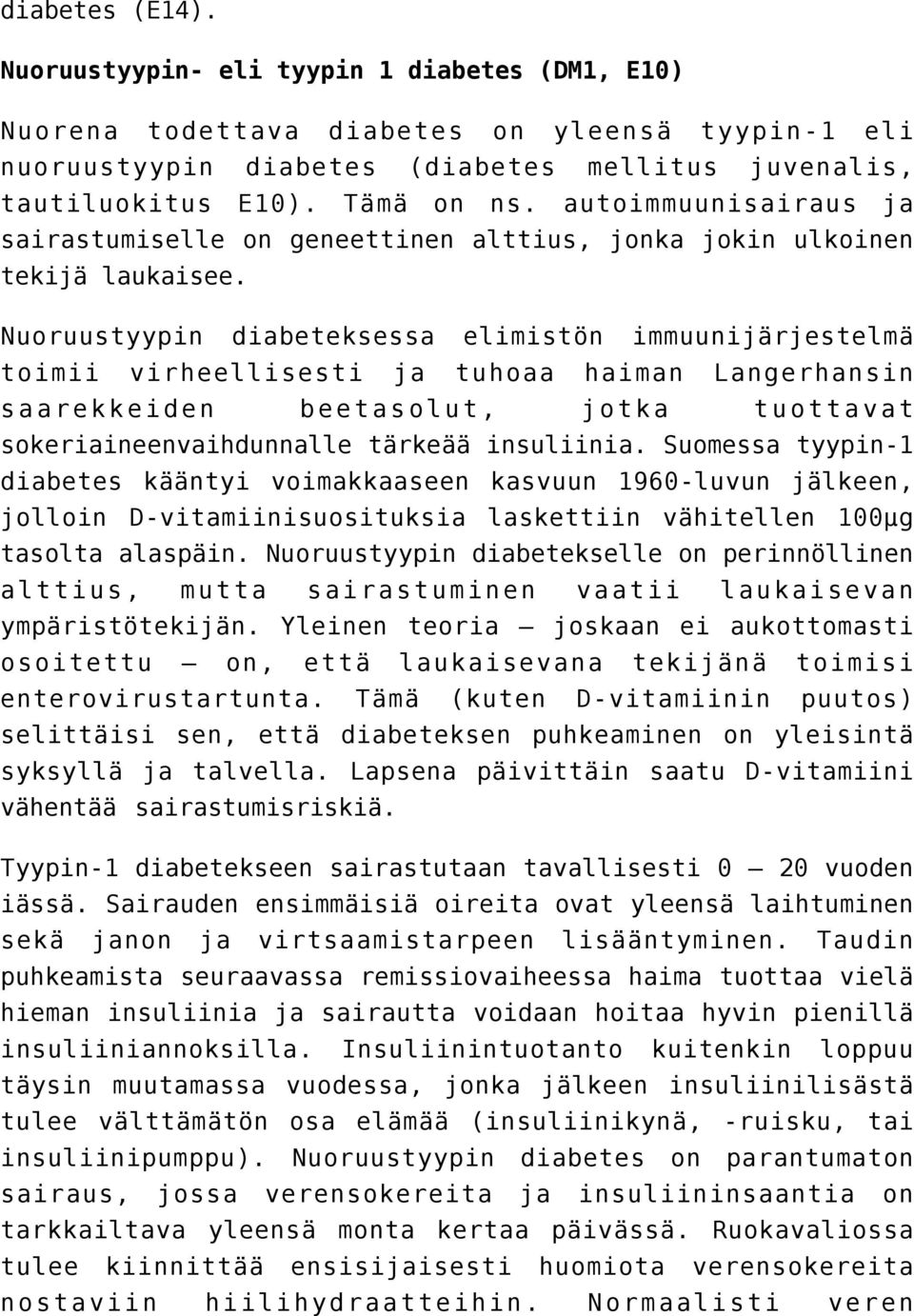 diabetes (E14).

Nuoruustyypin- eli tyypin 1 diabetes (DM1, E10)

Nuorena todettava diabetes on yleensä tyypin-1 eli nuoruustyypin diabetes (diabetes mellitus juvenalis, tautiluokitus E10). Tämä on ns. autoimmuunisairaus ja sairastumiselle on geneettinen alttius, jonka jokin ulkoinen tekijä laukaisee.

Nuoruustyypin diabeteksessa elimistön immuunijärjestelmä toimii virheellisesti ja tuhoaa haiman Langerhansin saarekkeiden beetasolut, jotka tuottavat sokeriaineenvaihdunnalle tärkeää insuliinia. Suomessa tyypin-1 diabetes kääntyi voimakkaaseen kasvuun 1960-luvun jälkeen, jolloin D-vitamiinisuosituksia laskettiin vähitellen 100μg tasolta alaspäin. Nuoruustyypin diabetekselle on perinnöllinen alttius, mutta sairastuminen vaatii laukaisevan ympäristötekijän. Yleinen teoria – joskaan ei aukottomasti osoitettu – on, että laukaisevana tekijänä toimisi enterovirustartunta. Tämä (kuten D-vitamiinin puutos) selittäisi sen, että diabeteksen puhkeaminen on yleisintä syksyllä ja talvella. Lapsena päivittäin saatu D-vitamiini vähentää sairastumisriskiä.

Tyypin-1 diabetekseen sairastutaan tavallisesti 0 – 20 vuoden iässä. Sairauden ensimmäisiä oireita ovat yleensä laihtuminen sekä janon ja virtsaamistarpeen lisääntyminen. Taudin puhkeamista seuraavassa remissiovaiheessa haima tuottaa vielä hieman insuliinia ja sairautta voidaan hoitaa hyvin pienillä insuliiniannoksilla. Insuliinintuotanto kuitenkin loppuu täysin muutamassa vuodessa, jonka jälkeen insuliinilisästä tulee välttämätön osa elämää (insuliinikynä, -ruisku, tai insuliinipumppu). Nuoruustyypin diabetes on parantumaton sairaus, jossa verensokereita ja insuliininsaantia on tarkkailtava yleensä monta kertaa päivässä. Ruokavaliossa tulee kiinnittää ensisijaisesti huomiota verensokereita nostaviin hiilihydraatteihin. Normaalisti veren